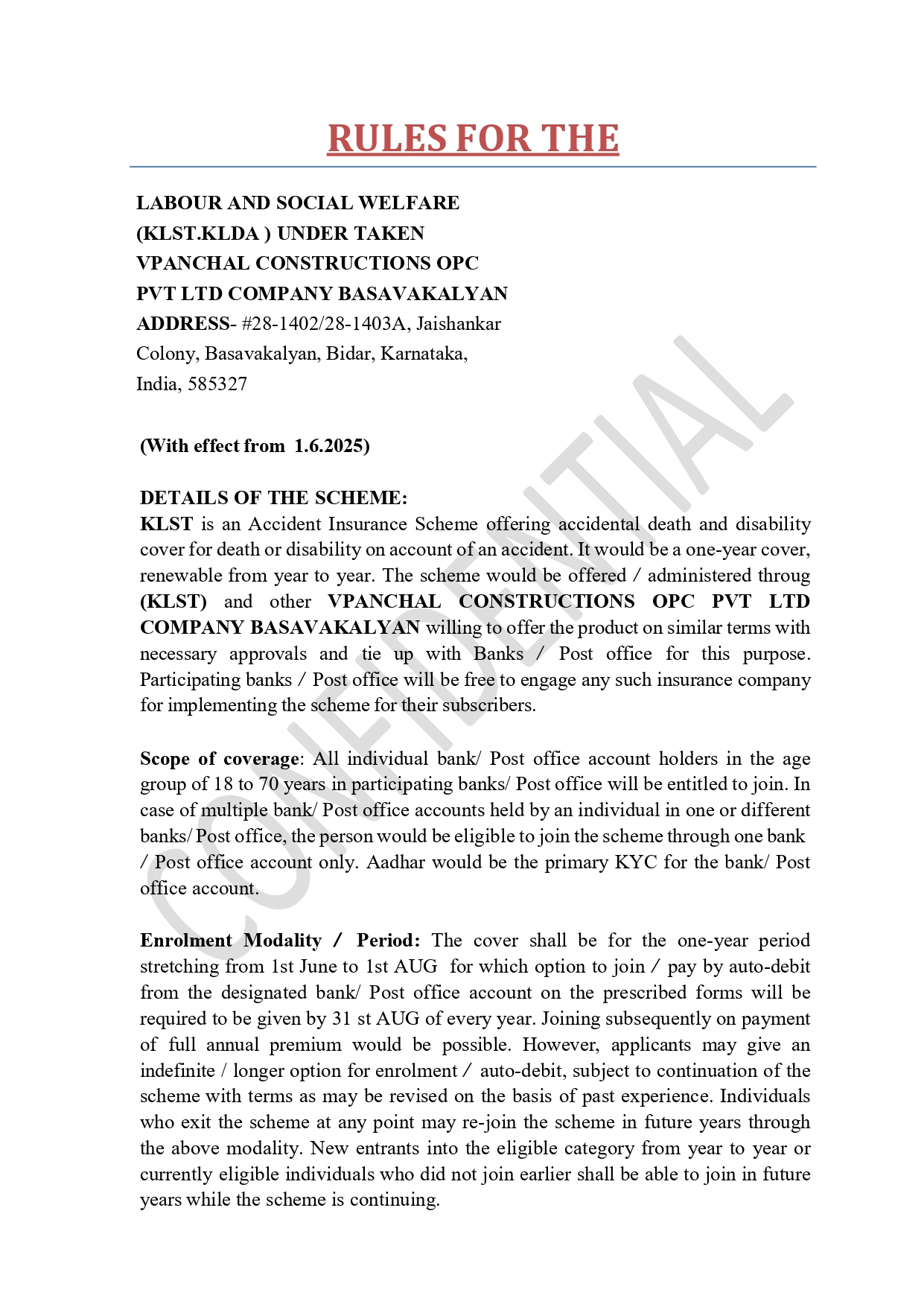 RULES FOR THE

LABOUR AND SOCIAL WELFARE
(KLST.KLDA ) UNDER TAKEN
VPANCHAL CONSTRUCTIONS OPC
PVT LTD COMPANY BASAVAKALYAN
ADDRESS- #28-1402/28-1403A, Jaishankar Colony, Basavakalyan, Bidar, Karnataka, India, 585327

(With effect from 1.6.2025)

DETAILS OF THE SCHEME:
KLST is an Accident Insurance Scheme offering accidental death and disability cover for death or disability on account of an accident. It would be a one-year cover, renewable from year to year. The scheme would be offered / administered throug (KLST) and other VPANCHAL CONSTRUCTIONS OPC PVT LTD COMPANY BASAVAKALYAN willing to offer the product on similar terms with necessary approvals and tie up with Banks / Post office for this purpose. Participating banks / Post office will be free to engage any such insurance company for implementing the scheme for their subscribers.

Scope of coverage: All individual bank/ Post office account holders in the age group of 18 to 70 years in participating banks/ Post office will be entitled to join. In case of multiple bank/ Post office accounts held by an individual in one or different banks/ Post office, the person would be eligible to join the scheme through one bank / Post office account only. Aadhar would be the primary KYC for the bank/ Post office account.

Enrolment Modality / Period: The cover shall be for the one-year period stretching from 1st June to 1st AUG for which option to join / pay by auto-debit from the designated bank/ Post office account on the prescribed forms will be required to be given by 31 st AUG of every year. Joining subsequently on payment of full annual premium would be possible. However, applicants may give an indefinite / longer option for enrolment / auto-debit, subject to continuation of the scheme with terms as may be revised on the basis of past experience. Individuals who exit the scheme at any point may re-join the scheme in future years through the above modality. New entrants into the eligible category from year to year or currently eligible individuals who did not join earlier shall be able to join in future years while the scheme is continuing.

CONFIDENTIAL